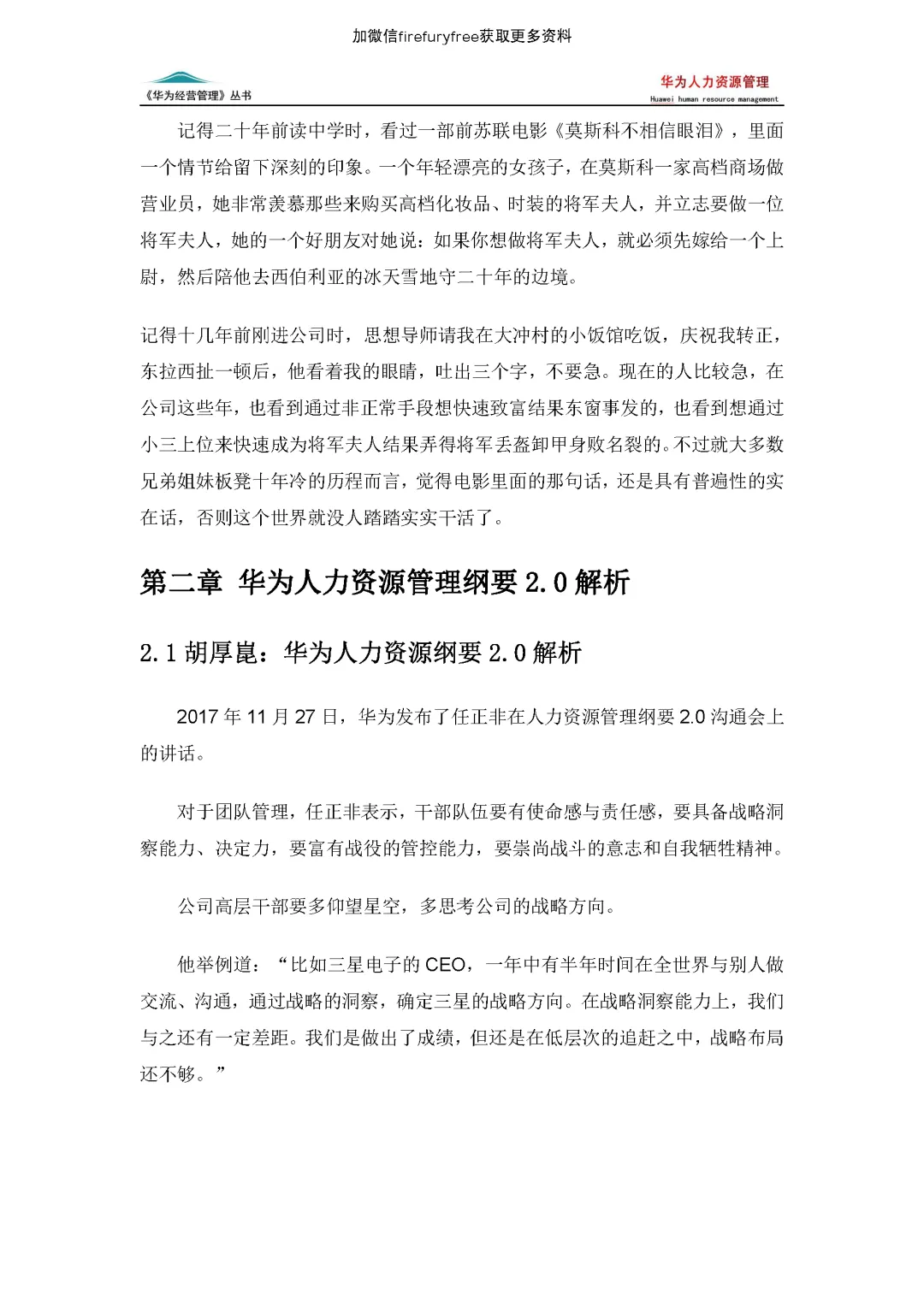 加微信firefuryfree获取更多资料

《华为经营管理》丛书

华为人力资源管理
Huawei human resource management

记得二十年前读中学时，看过一部前苏联电影《莫斯科不相信眼泪》，里面一个情节给留下深刻的印象。一个年轻漂亮的女孩子，在莫斯科一家高档商场做营业员，她非常羡慕那些来购买高档化妆品、时装的将军夫人，并立志要做一位将军夫人，她的一个好朋友对她说：如果你想做将军夫人，就必须先嫁给一个上尉，然后陪他去西伯利亚的冰天雪地守二十年的边境。

记得十几年前刚进公司时，思想导师请我在大冲村的小饭馆吃饭，庆祝我转正，东拉西扯一顿后，他看着我的眼睛，吐出三个字，不要急。现在的人比较急，在公司这些年，也看到通过非正常手段想快速致富结果东窗事发的，也看到想通过小三上位来快速成为将军夫人结果弄得将军丢盔卸甲身败名裂的。不过就大多数兄弟姐妹板凳十年冷的历程而言，觉得电影里面的那句话，还是具有普遍性的实在话，否则这个世界就没人踏踏实实干活了。

第二章 华为人力资源管理纲要 2.0 解析

2.1 胡厚崑：华为人力资源纲要 2.0 解析

2017 年 11 月 27 日，华为发布了任正非在人力资源管理纲要 2.0 沟通会上的讲话。

对于团队管理，任正非表示，干部队伍要有使命感与责任感，要具备战略洞察能力、决定力，要富有战役的管控能力，要崇尚战斗的意志和自我牺牲精神。

公司高层干部要多仰望星空，多思考公司的战略方向。

他举例道：“比如三星电子的 CEO，一年中有半年时间在全世界与别人做交流、沟通，通过战略的洞察，确定三星的战略方向。在战略洞察能力上，我们与之还有一定差距。我们是做出了成绩，但还是在低层次的追赶之中，战略布局还不够。”